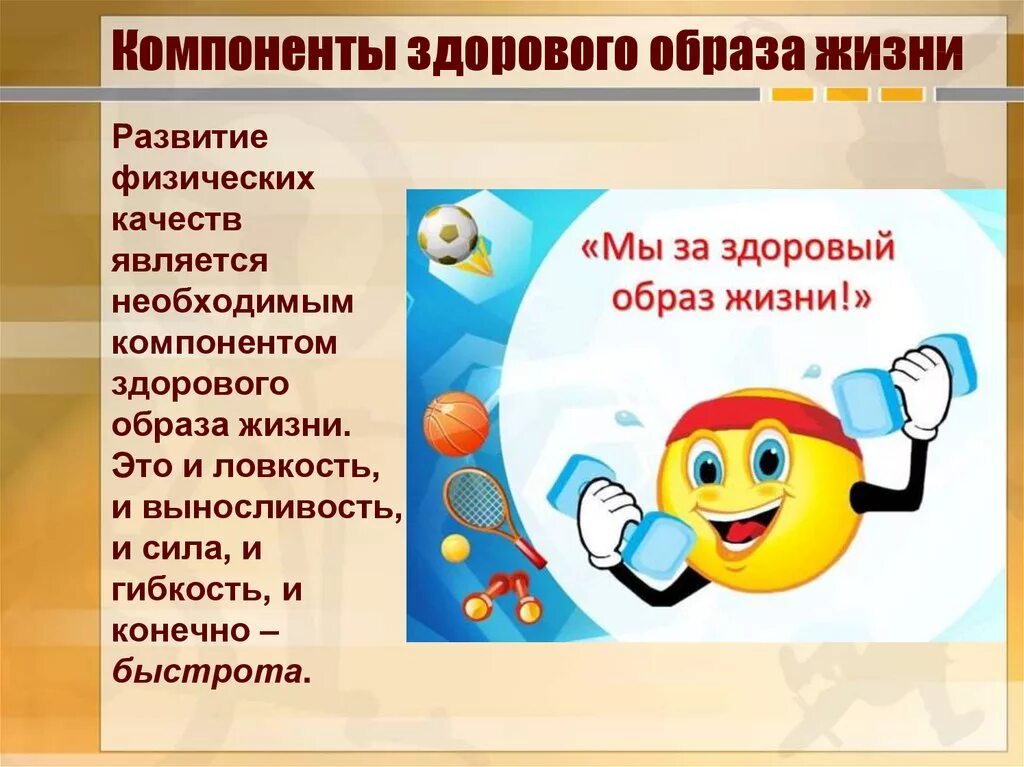 Компоненты здорового образа жизни

Развитие физических качеств является необходимым компонентом здорового образа жизни. Это и ловкость, и выносливость, и сила, и гибкость, и конечно – быстрота.

«Мы за здоровый образ жизни!»